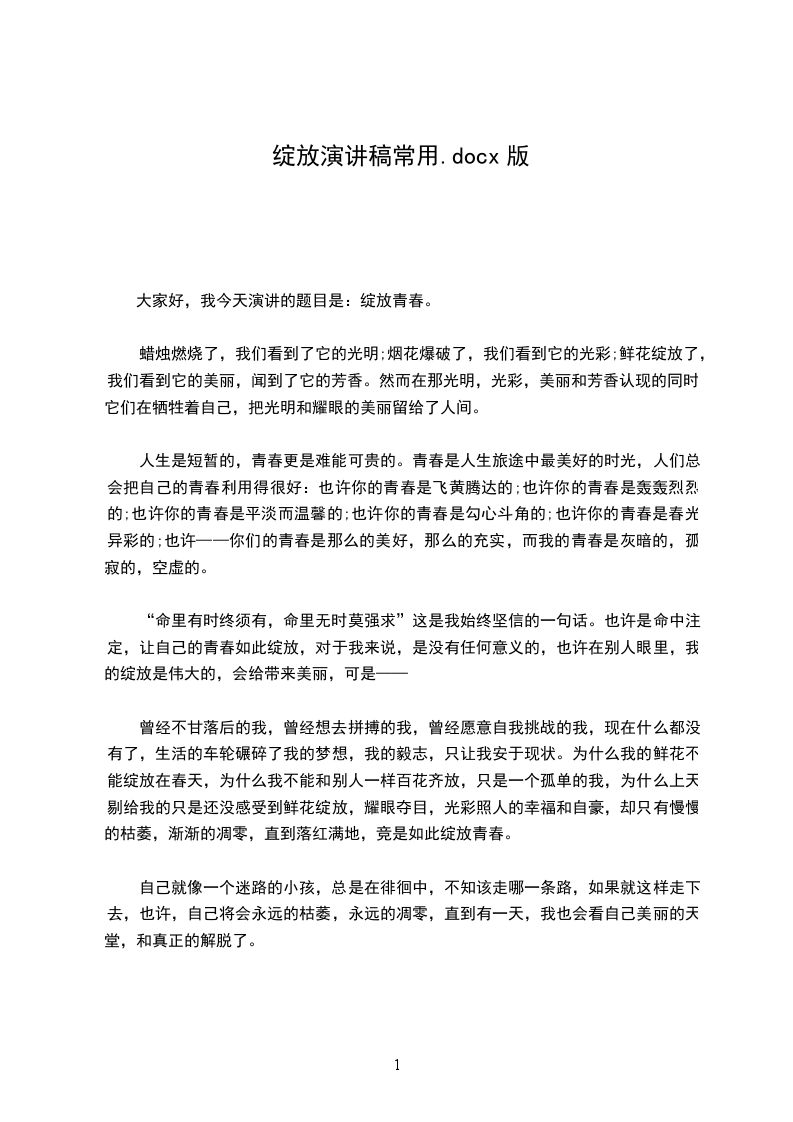 绽放演讲稿常用.docx 版

大家好，我今天演讲的题目是：绽放青春。

蜡烛燃烧了，我们看到了它的光明;烟花爆破了，我们看到它的光彩;鲜花绽放了，我们看到它的美丽，闻到了它的芳香。然而在那光明，光彩，美丽和芳香认现的同时它们在牺牲着自己，把光明和耀眼的美丽留给了人间。

人生是短暂的，青春更是难能可贵的。青春是人生旅途中最美好的时光，人们总会把自己的青春利用得很好：也许你的青春是飞黄腾达的;也许你的青春是轰轰烈烈的;也许你的青春是平淡而温馨的;也许你的青春是勾心斗角的;也许你的青春是春光异彩的;也许——你们的青春是那么的美好，那么的充实，而我的青春是灰暗的，孤寂的，空虚的。

“命里有时终须有，命里无时莫强求”这是我始终坚信的一句话。也许是命中注定，让自己的青春如此绽放，对于我来说，是没有任何意义的，也许在别人眼里，我的绽放是伟大的，会给带来美丽，可是——

曾经不甘落后的我，曾经想去拼搏的我，曾经愿意自我挑战的我，现在什么都没有了，生活的车轮碾碎了我的梦想，我的毅志，只让我安于现状。为什么我的鲜花不能绽放在春天，为什么我不能和别人一样百花齐放，只是一个孤单的我，为什么上天剔给我的只是还没感受到鲜花绽放，耀眼夺目，光彩照人的幸福和自豪，却只有慢慢的枯萎，渐渐的凋零，直到落红满地，竟是如此绽放青春。

自己就像一个迷路的小孩，总是在徘徊中，不知该走哪一条路，如果就这样走下去，也许，自己将会永远的枯萎，永远的凋零，直到有一天，我也会看自己美丽的天堂，和真正的解脱了。

1